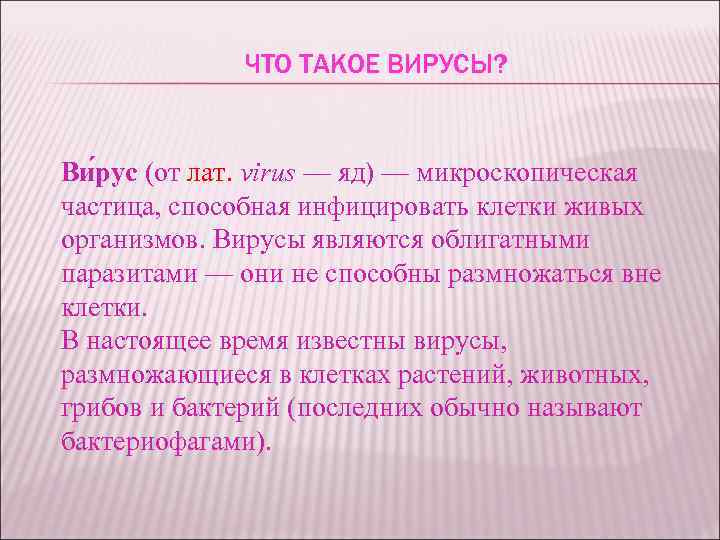 ЧТО ТАКОЕ ВИРУСЫ?

Ви́рус (от лат. virus — яд) — микроскопическая частица, способная инфицировать клетки живых организмов. Вирусы являются облигатными паразитами — они не способны размножаться вне клетки.
В настоящее время известны вирусы, размножающиеся в клетках растений, животных, грибов и бактерий (последних обычно называют бактериофагами).